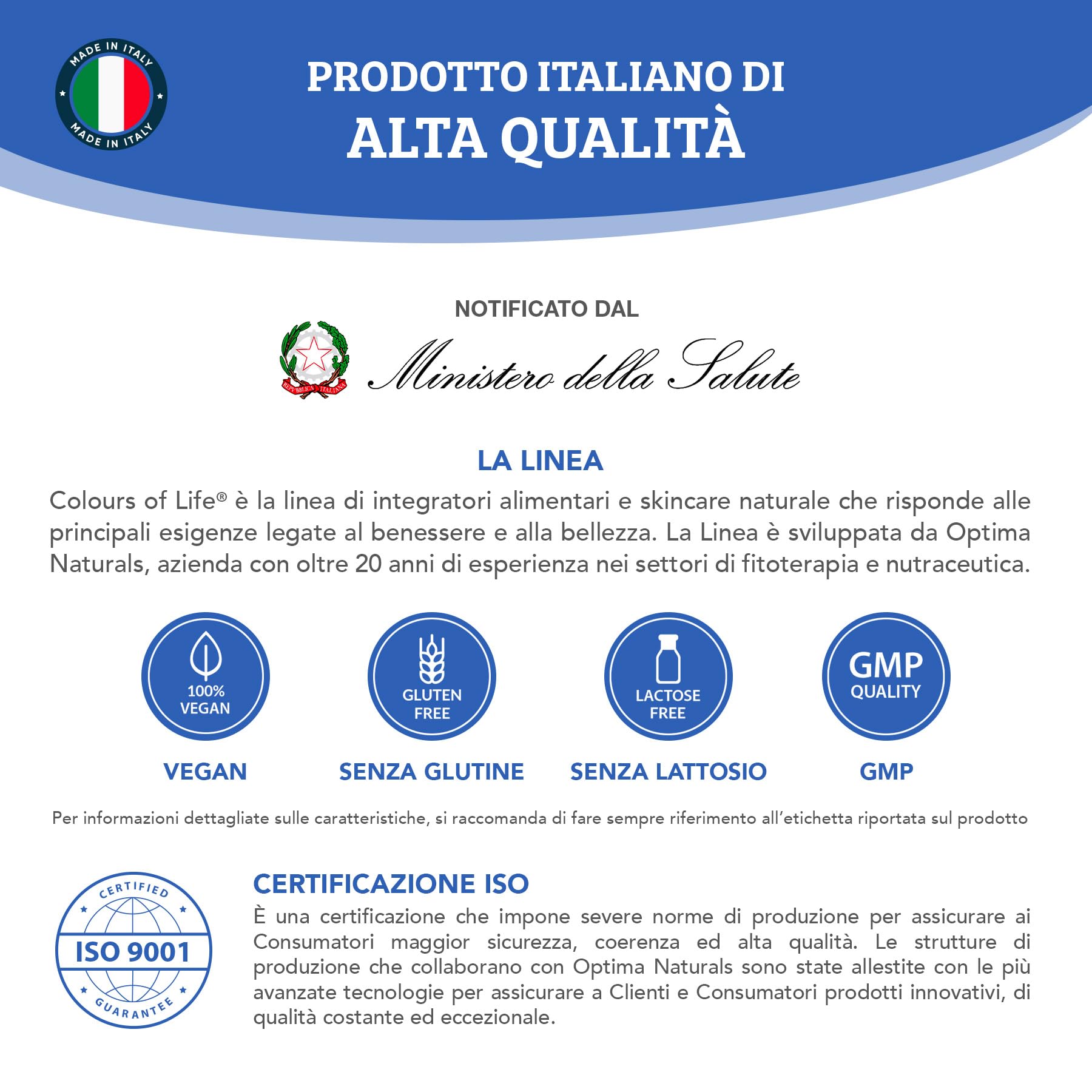 MADE IN ITALY
MADE IN ITALY

PRODOTTO ITALIANO DI
ALTA QUALITÀ

NOTIFICATO DAL
REPVBBLICA ITALIANA
Ministero della Salute

LA LINEA
Colours of Life® è la linea di integratori alimentari e skincare naturale che risponde alle principali esigenze legate al benessere e alla bellezza. La Linea è sviluppata da Optima Naturals, azienda con oltre 20 anni di esperienza nei settori di fitoterapia e nutraceutica.

100% VEGAN
VEGAN

GLUTEN FREE
SENZA GLUTINE

LACTOSE FREE
SENZA LATTOSIO

GMP QUALITY
GMP

Per informazioni dettagliate sulle caratteristiche, si raccomanda di fare sempre riferimento all'etichetta riportata sul prodotto

CERTIFIED
ISO 9001
GUARANTEE

CERTIFICAZIONE ISO
È una certificazione che impone severe norme di produzione per assicurare ai Consumatori maggior sicurezza, coerenza ed alta qualità. Le strutture di produzione che collaborano con Optima Naturals sono state allestite con le più avanzate tecnologie per assicurare a Clienti e Consumatori prodotti innovativi, di qualità costante ed eccezionale.